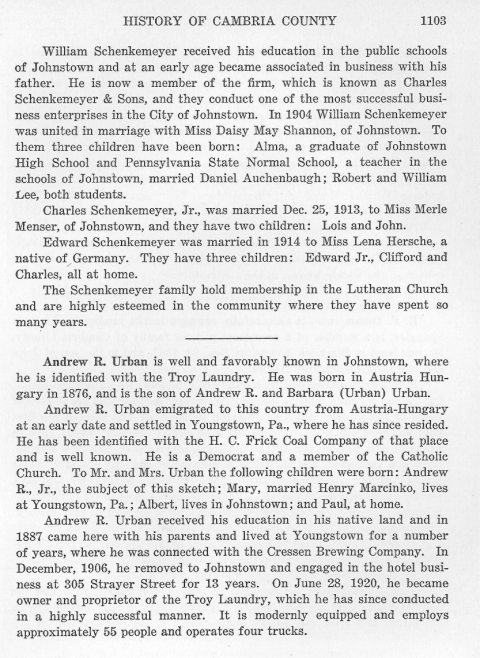 HISTORY OF CAMBRIA COUNTY 1103

William Schenkemeyer received his education in the public schools of Johnstown and at an early age became associated in business with his father. He is now a member of the firm, which is known as Charles Schenkemeyer & Sons, and they conduct one of the most successful business enterprises in the City of Johnstown. In 1904 William Schenkemeyer was united in marriage with Miss Daisy May Shannon, of Johnstown. To them three children have been born: Alma, a graduate of Johnstown High School and Pennsylvania State Normal School, a teacher in the schools of Johnstown, married Daniel Auchenbaugh; Robert and William Lee, both students.

Charles Schenkemeyer, Jr., was married Dec. 25, 1913, to Miss Merle Menser, of Johnstown, and they have two children: Lois and John.

Edward Schenkemeyer was married in 1914 to Miss Lena Hersche, a native of Germany. They have three children: Edward Jr., Clifford and Charles, all at home.

The Schenkemeyer family hold membership in the Lutheran Church and are highly esteemed in the community where they have spent so many years.

Andrew R. Urban is well and favorably known in Johnstown, where he is identified with the Troy Laundry. He was born in Austria Hungary in 1876, and is the son of Andrew R. and Barbara (Urban) Urban.

Andrew R. Urban emigrated to this country from Austria-Hungary at an early date and settled in Youngstown, Pa., where he has since resided. He has been identified with the H. C. Frick Coal Company of that place and is well known. He is a Democrat and a member of the Catholic Church. To Mr. and Mrs. Urban the following children were born: Andrew R., Jr., the subject of this sketch; Mary, married Henry Marcinko, lives at Youngstown, Pa.; Albert, lives in Johnstown; and Paul, at home.

Andrew R. Urban received his education in his native land and in 1887 came here with his parents and lived at Youngstown for a number of years, where he was connected with the Cressen Brewing Company. In December, 1906, he removed to Johnstown and engaged in the hotel business at 305 Strayer Street for 13 years. On June 28, 1920, he became owner and proprietor of the Troy Laundry, which he has since conducted in a highly successful manner. It is modernly equipped and employs approximately 55 people and operates four trucks.